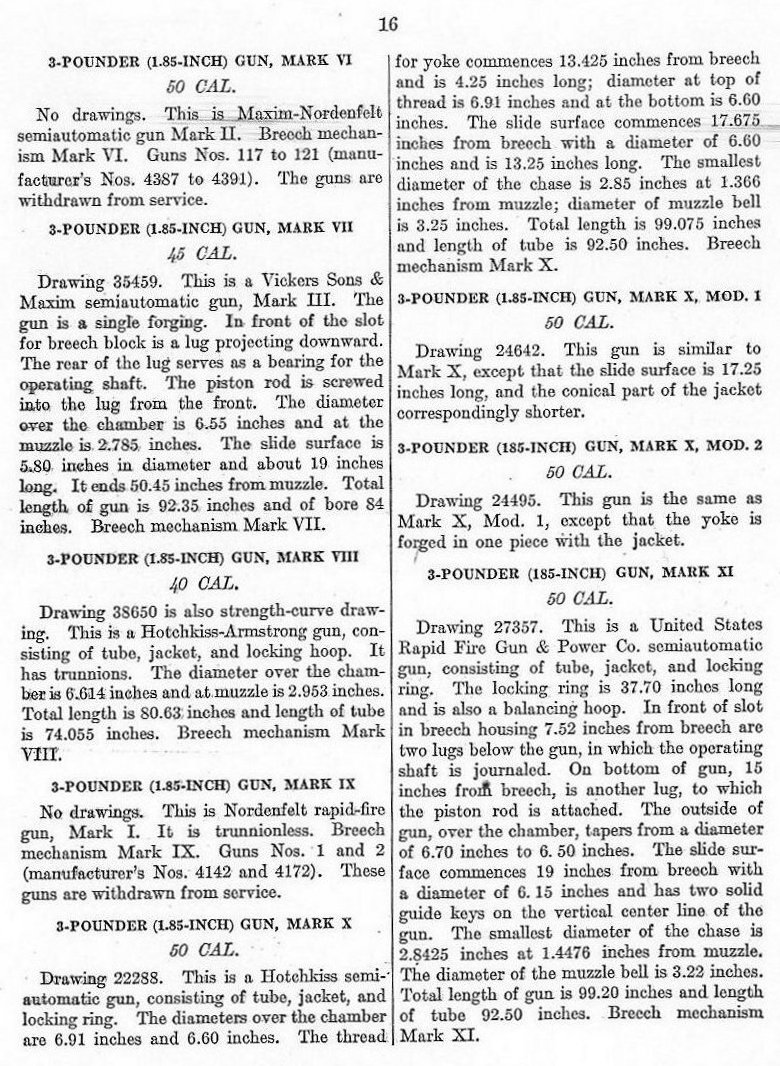 16

3-POUNDER (1.85-INCH) GUN, MARK VI

50 CAL.

No drawings. This is Maxim-Nordenfelt semiautomatic gun Mark II. Breech mechanism Mark VI. Guns Nos. 117 to 121 (manufacturer's Nos. 4387 to 4391). The guns are withdrawn from service.

3-POUNDER (1.85-INCH) GUN, MARK VII

45 CAL.

Drawing 35459. This is a Vickers Sons & Maxim semiautomatic gun, Mark III. The gun is a single forging. In front of the slot for breech block is a lug projecting downward. The rear of the lug serves as a bearing for the operating shaft. The piston rod is screwed into the lug from the front. The diameter over the chamber is 6.55 inches and at the muzzle is 2.785 inches. The slide surface is 5.80 inches in diameter and about 19 inches long. It ends 50.45 inches from muzzle. Total length of gun is 92.35 inches and of bore 84 inches. Breech mechanism Mark VII.

3-POUNDER (1.85-INCH) GUN, MARK VIII

40 CAL.

Drawing 38650 is also strength-curve drawing. This is a Hotchkiss-Armstrong gun, consisting of tube, jacket, and locking hoop. It has trunnions. The diameter over the chamber is 6.614 inches and at muzzle is 2.953 inches. Total length is 80.63 inches and length of tube is 74.055 inches. Breech mechanism Mark VIII.

3-POUNDER (1.85-INCH) GUN, MARK IX

No drawings. This is Nordenfelt rapid-fire gun, Mark I. It is trunnionless. Breech mechanism Mark IX. Guns Nos. 1 and 2 (manufacturer's Nos. 4142 and 4172). These guns are withdrawn from service.

3-POUNDER (1.85-INCH) GUN, MARK X

50 CAL.

Drawing 22288. This is a Hotchkiss semiautomatic gun, consisting of tube, jacket, and locking ring. The diameters over the chamber are 6.91 inches and 6.60 inches. The thread for yoke commences 13.425 inches from breech and is 4.25 inches long; diameter at top of thread is 6.91 inches and at the bottom is 6.60 inches. The slide surface commences 17.675 inches from breech with a diameter of 6.60 inches and is 13.25 inches long. The smallest diameter of the chase is 2.85 inches at 1.366 inches from muzzle; diameter of muzzle bell is 3.25 inches. Total length is 99.075 inches and length of tube is 92.50 inches. Breech mechanism Mark X.

3-POUNDER (1.85-INCH) GUN, MARK X, MOD. 1

50 CAL.

Drawing 24642. This gun is similar to Mark X, except that the slide surface is 17.25 inches long, and the conical part of the jacket correspondingly shorter.

3-POUNDER (185-INCH) GUN, MARK X, MOD. 2

50 CAL.

Drawing 24495. This gun is the same as Mark X, Mod. 1, except that the yoke is forged in one piece with the jacket.

3-POUNDER (185-INCH) GUN, MARK XI

50 CAL.

Drawing 27357. This is a United States Rapid Fire Gun & Power Co. semiautomatic gun, consisting of tube, jacket, and locking ring. The locking ring is 37.70 inches long and is also a balancing hoop. In front of slot in breech housing 7.52 inches from breech are two lugs below the gun, in which the operating shaft is journaled. On bottom of gun, 15 inches from breech, is another lug, to which the piston rod is attached. The outside of gun, over the chamber, tapers from a diameter of 6.70 inches to 6. 50 inches. The slide surface commences 19 inches from breech with a diameter of 6. 15 inches and has two solid guide keys on the vertical center line of the gun. The smallest diameter of the chase is 2.8425 inches at 1.4476 inches from muzzle. The diameter of the muzzle bell is 3.22 inches. Total length of gun is 99.20 inches and length of tube 92.50 inches. Breech mechanism Mark XI.